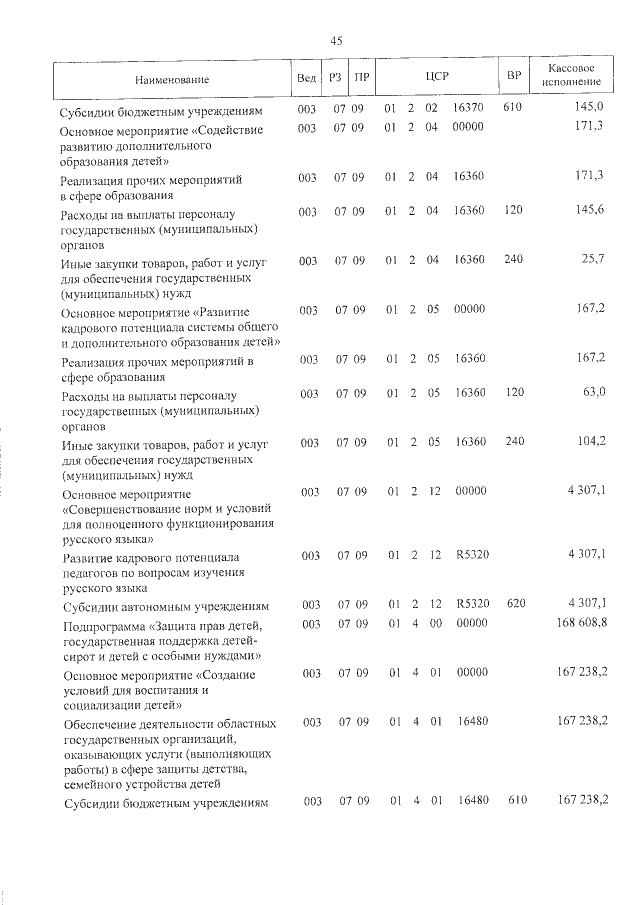 45

| Наименование | Вед | РЗ | ПР | ЦСР | ВР | Кассовое исполнение |
|---|---|---|---|---|---|---|
| Субсидии бюджетным учреждениям | 003 | 07 | 09 | 01 2 02 16370 | 610 | 145,0 |
| Основное мероприятие «Содействие развитию дополнительного образования детей» | 003 | 07 | 09 | 01 2 04 00000 | | 171,3 |
| Реализация прочих мероприятий в сфере образования | 003 | 07 | 09 | 01 2 04 16360 | | 171,3 |
| Расходы на выплаты персоналу государственных (муниципальных) органов | 003 | 07 | 09 | 01 2 04 16360 | 120 | 145,6 |
| Иные закупки товаров, работ и услуг для обеспечения государственных (муниципальных) нужд | 003 | 07 | 09 | 01 2 04 16360 | 240 | 25,7 |
| Основное мероприятие «Развитие кадрового потенциала системы общего и дополнительного образования детей» | 003 | 07 | 09 | 01 2 05 00000 | | 167,2 |
| Реализация прочих мероприятий в сфере образования | 003 | 07 | 09 | 01 2 05 16360 | | 167,2 |
| Расходы на выплаты персоналу государственных (муниципальных) органов | 003 | 07 | 09 | 01 2 05 16360 | 120 | 63,0 |
| Иные закупки товаров, работ и услуг для обеспечения государственных (муниципальных) нужд | 003 | 07 | 09 | 01 2 05 16360 | 240 | 104,2 |
| Основное мероприятие «Совершенствование норм и условий для полноценного функционирования русского языка» | 003 | 07 | 09 | 01 2 12 00000 | | 4 307,1 |
| Развитие кадрового потенциала педагогов по вопросам изучения русского языка | 003 | 07 | 09 | 01 2 12 R5320 | | 4 307,1 |
| Субсидии автономным учреждениям | 003 | 07 | 09 | 01 2 12 R5320 | 620 | 4 307,1 |
| Подпрограмма «Защита прав детей, государственная поддержка детей-сирот и детей с особыми нуждами» | 003 | 07 | 09 | 01 4 00 00000 | | 168 608,8 |
| Основное мероприятие «Создание условий для воспитания и социализации детей» | 003 | 07 | 09 | 01 4 01 00000 | | 167 238,2 |
| Обеспечение деятельности областных государственных организаций, оказывающих услуги (выполняющих работы) в сфере защиты детства, семейного устройства детей | 003 | 07 | 09 | 01 4 01 16480 | | 167 238,2 |
| Субсидии бюджетным учреждениям | 003 | 07 | 09 | 01 4 01 16480 | 610 | 167 238,2 |